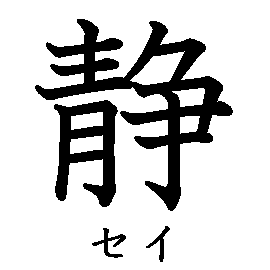 静

セイ